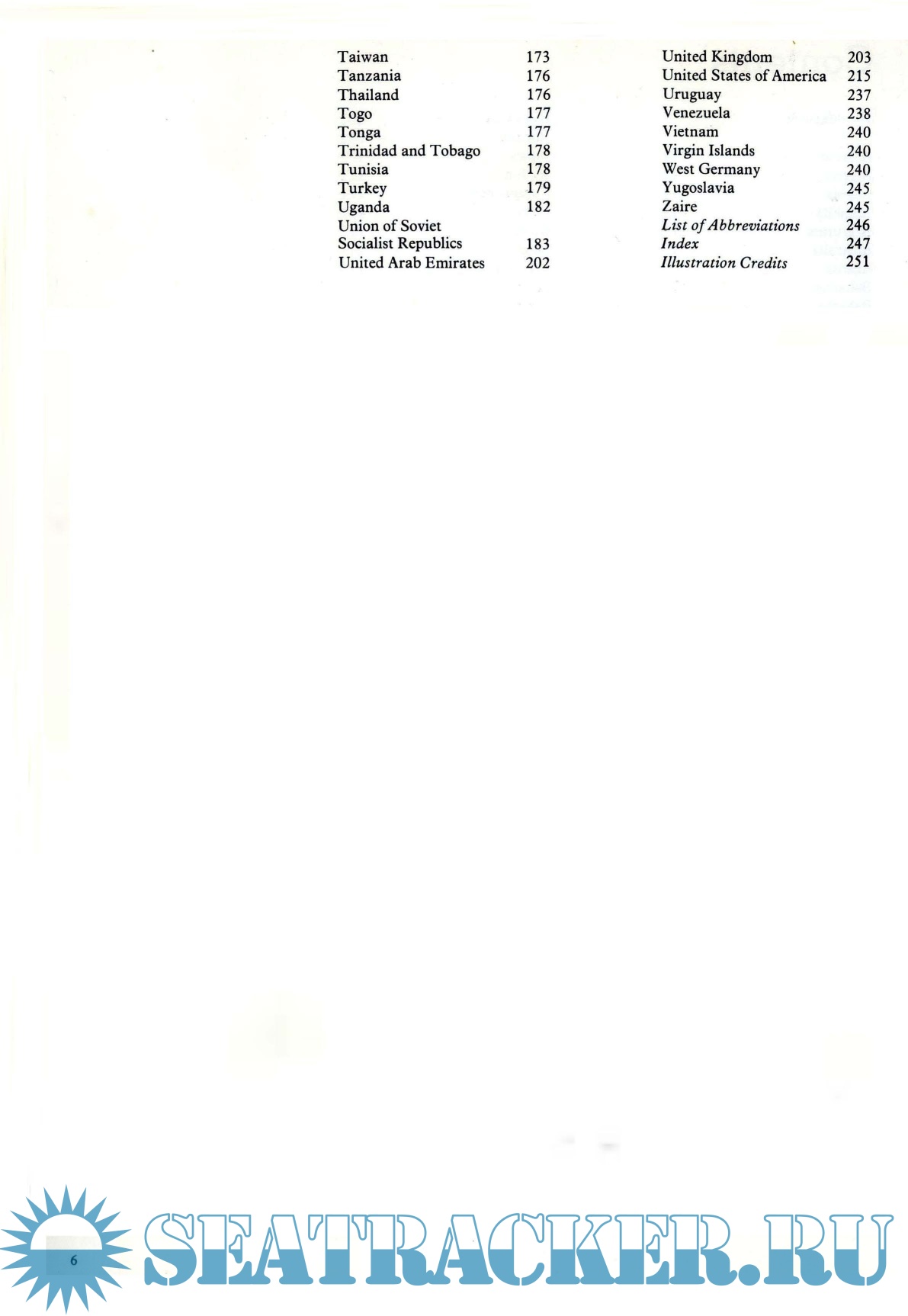 Taiwan 173
Tanzania 176
Thailand 176
Togo 177
Tonga 177
Trinidad and Tobago 178
Tunisia 178
Turkey 179
Uganda 182
Union of Soviet Socialist Republics 183
United Arab Emirates 202

United Kingdom 203
United States of America 215
Uruguay 237
Venezuela 238
Vietnam 240
Virgin Islands 240
West Germany 240
Yugoslavia 245
Zaire 245
List of Abbreviations 246
Index 247
Illustration Credits 251

6

SEATRACKER.RU